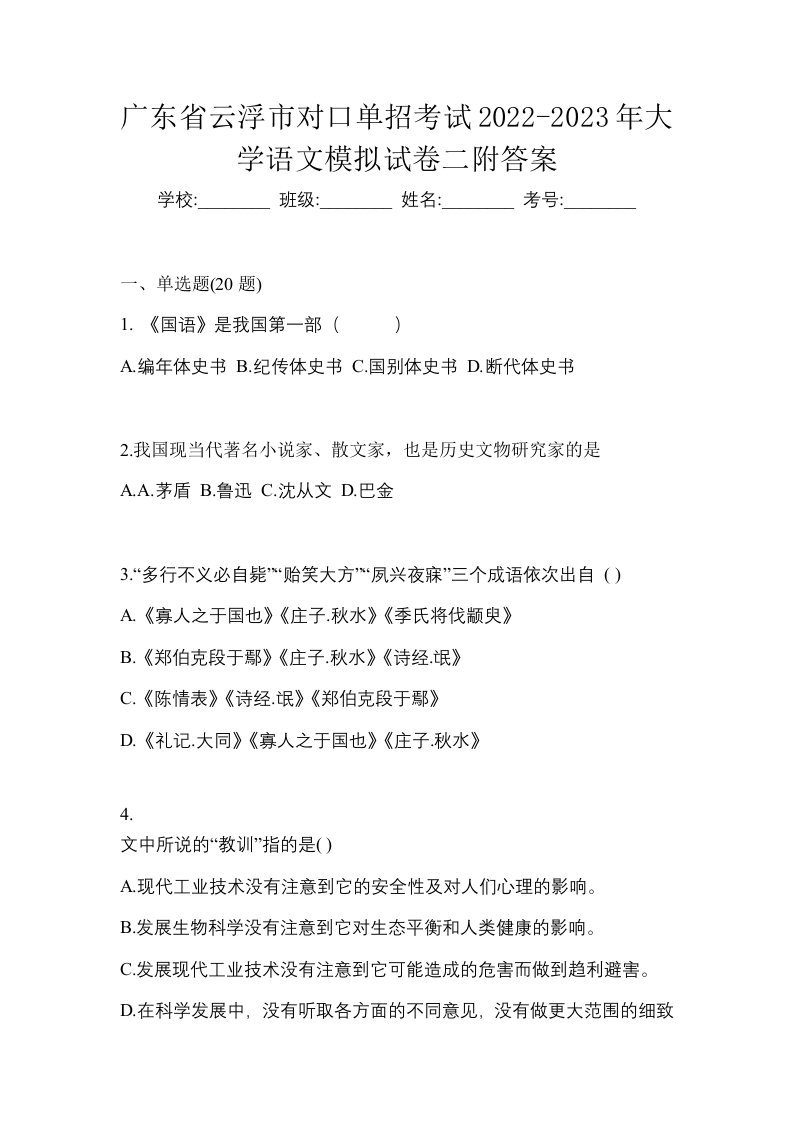 广东省云浮市对口单招考试2022-2023年大学语文模拟试卷二附答案

学校:________ 班级:________ 姓名:________ 考号:________

一、单选题(20 题)

1. 《国语》是我国第一部（　　）

A.编年体史书 B.纪传体史书 C.国别体史书 D.断代体史书

2.我国现当代著名小说家、散文家，也是历史文物研究家的是

A.A.茅盾 B.鲁迅 C.沈从文 D.巴金

3.“多行不义必自毙”“贻笑大方”“夙兴夜寐”三个成语依次出自 ( )

A.《寡人之于国也》《庄子.秋水》《季氏将伐颛臾》

B.《郑伯克段于鄢》《庄子.秋水》《诗经.氓》

C.《陈情表》《诗经.氓》《郑伯克段于鄢》

D.《礼记.大同》《寡人之于国也》《庄子.秋水》

4.
文中所说的“教训”指的是( )

A.现代工业技术没有注意到它的安全性及对人们心理的影响。

B.发展生物科学没有注意到它对生态平衡和人类健康的影响。

C.发展现代工业技术没有注意到它可能造成的危害而做到趋利避害。

D.在科学发展中，没有听取各方面的不同意见，没有做更大范围的细致